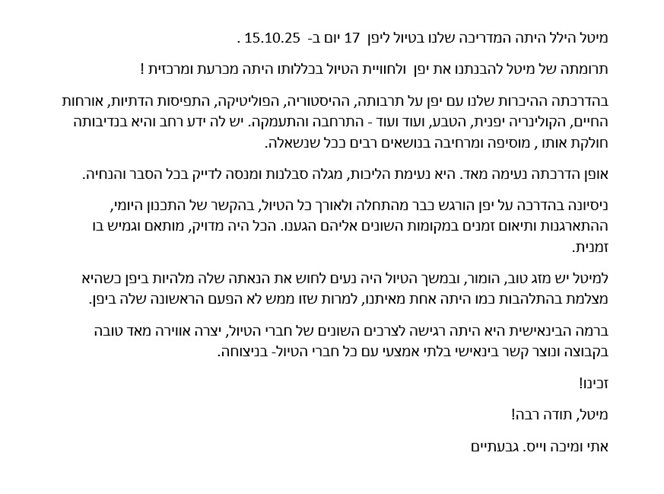 מיטל הילל היתה המדריכה שלנו בטיול ליפן 17 יום ב- 15.10.25 .

תרומתה של מיטל להבנתנו את יפן ולחוויית הטיול בכללותו היתה מכרעת ומרכזית !

בהדרכתה ההיכרות שלנו עם יפן על תרבותה, ההיסטוריה, הפוליטיקה, התפיסות הדתיות, אורחות החיים, הקולינריה יפנית, הטבע, ועוד ועוד - התרחבה והתעמקה. יש לה ידע רחב והיא בנדיבותה חולקת אותו , מוסיפה ומרחיבה בנושאים רבים ככל שנשאלה.

אופן הדרכתה נעימה מאד. היא נעימת הליכות, מגלה סבלנות ומנסה לדייק בכל הסבר והנחיה.

ניסיונה בהדרכה על יפן הורגש כבר מהתחלה ולאורך כל הטיול, בהקשר של התכנון היומי, ההתארגנות ותיאום זמנים במקומות השונים אליהם הגענו. הכל היה מדויק, מותאם וגמיש בו זמנית.

למיטל יש מזג טוב, הומור, ובמשך הטיול היה נעים לחוש את הנאתה שלה מלהיות ביפן כשהיא מצלמת בהתלהבות כמו היתה אחת מאיתנו, למרות שזו ממש לא הפעם הראשונה שלה ביפן.

ברמה הבינאישית היא היתה רגישה לצרכים השונים של חברי הטיול, יצרה אווירה מאד טובה בקבוצה ונוצר קשר בינאישי בלתי אמצעי עם כל חברי הטיול- בניצוחה.

זכינו!

מיטל, תודה רבה!

אתי ומיכה וייס. גבעתיים